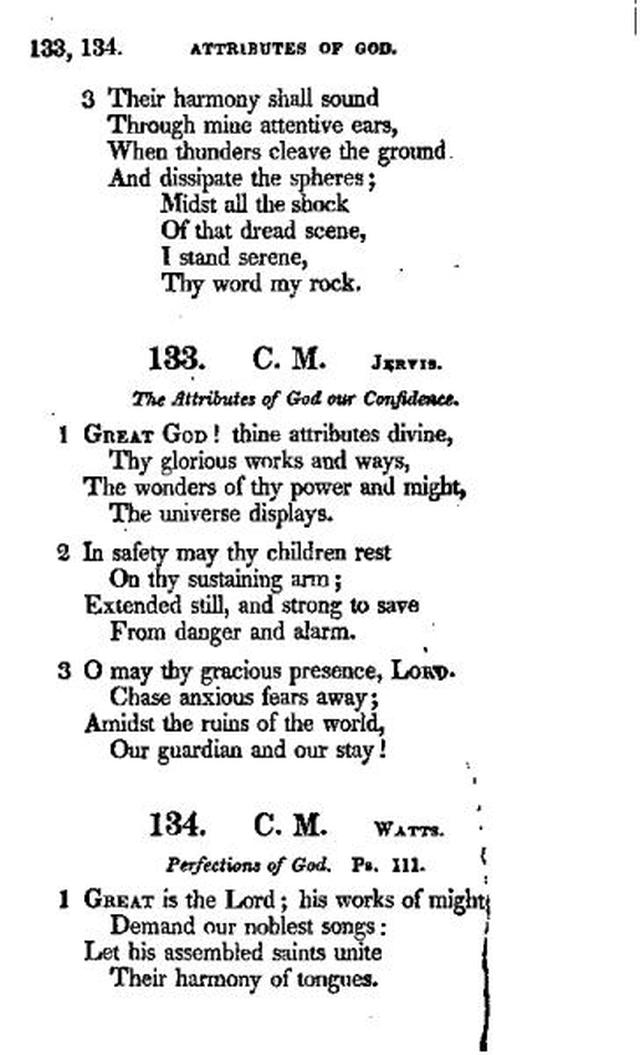 133, 134.     ATTRIBUTES OF GOD.

3 Their harmony shall sound
Through mine attentive ears,
When thunders cleave the ground
And dissipate the spheres;
Midst all the shock
Of that dread scene,
I stand serene,
Thy word my rock.

133.     C. M.     JERVIS.

The Attributes of God our Confidence.

1 GREAT GOD! thine attributes divine,
Thy glorious works and ways,
The wonders of thy power and might,
The universe displays.

2 In safety may thy children rest
On thy sustaining arm;
Extended still, and strong to save
From danger and alarm.

3 O may thy gracious presence, LORD.
Chase anxious fears away;
Amidst the ruins of the world,
Our guardian and our stay!

134.     C. M.     WATTS.

Perfections of God.   Ps. 111.

1 GREAT is the Lord; his works of might
Demand our noblest songs:
Let his assembled saints unite
Their harmony of tongues.